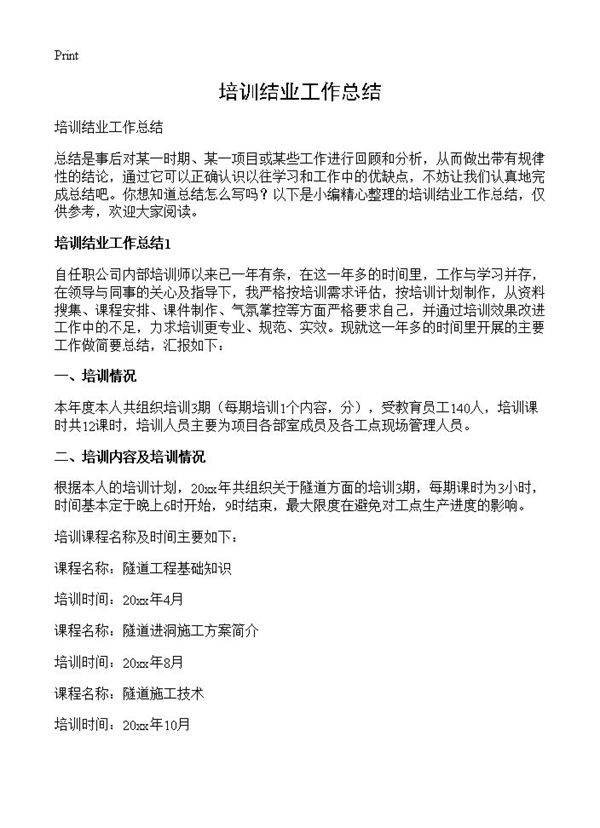 Print

培训结业工作总结

培训结业工作总结

总结是事后对某一时期、某一项目或某些工作进行回顾和分析，从而做出带有规律性的结论，通过它可以正确认识以往学习和工作中的优缺点，不妨让我们认真地完成总结吧。你想知道总结怎么写吗？以下是小编精心整理的培训结业工作总结，仅供参考，欢迎大家阅读。

培训结业工作总结1

自任职公司内部培训师以来已一年有余，在这一年多的时间里，工作与学习并存，在领导与同事的关心及指导下，我严格按培训需求评估，按培训计划制作，从资料搜集、课程安排、课件制作、气氛掌控等方面严格要求自己，并通过培训效果改进工作中的不足，力求培训更专业、规范、实效。现就这一年多的时间里开展的主要工作做简要总结，汇报如下：

一、培训情况

本年度本人共组织培训3期（每期培训1个内容，分），受教育员工140人，培训课时共12课时，培训人员主要为项目各部室成员及各工点现场管理人员。

二、培训内容及培训情况

根据本人的培训计划，20xx年共组织关于隧道方面的培训3期，每期课时为3小时，时间基本定于晚上6时开始，9时结束，最大限度在避免对工点生产进度的影响。

培训课程名称及时间主要如下：

课程名称：隧道工程基础知识

培训时间：20xx年4月

课程名称：隧道进洞施工方案简介

培训时间：20xx年8月

课程名称：隧道施工技术

培训时间：20xx年10月